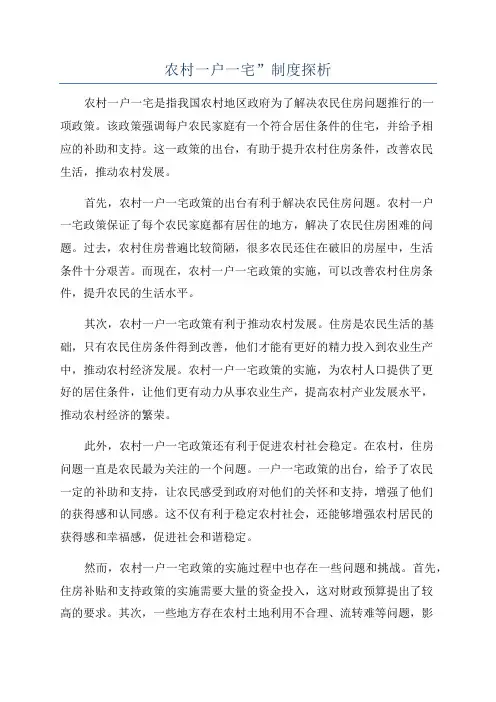 农村一户一宅”制度探析

农村一户一宅是指我国农村地区政府为了解决农民住房问题推行的一项政策。该政策强调每户农民家庭有一个符合居住条件的住宅，并给予相应的补助和支持。这一政策的出台，有助于提升农村住房条件，改善农民生活，推动农村发展。

首先，农村一户一宅政策的出台有利于解决农民住房问题。农村一户一宅政策保证了每个农民家庭都有居住的地方，解决了农民住房困难的问题。过去，农村住房普遍比较简陋，很多农民还住在破旧的房屋中，生活条件十分艰苦。而现在，农村一户一宅政策的实施，可以改善农村住房条件，提升农民的生活水平。

其次，农村一户一宅政策有利于推动农村发展。住房是农民生活的基础，只有农民住房条件得到改善，他们才能有更好的精力投入到农业生产中，推动农村经济发展。农村一户一宅政策的实施，为农村人口提供了更好的居住条件，让他们更有动力从事农业生产，提高农村产业发展水平，推动农村经济的繁荣。

此外，农村一户一宅政策还有利于促进农村社会稳定。在农村，住房问题一直是农民最为关注的一个问题。一户一宅政策的出台，给予了农民一定的补助和支持，让农民感受到政府对他们的关怀和支持，增强了他们的获得感和认同感。这不仅有利于稳定农村社会，还能够增强农村居民的获得感和幸福感，促进社会和谐稳定。

然而，农村一户一宅政策的实施过程中也存在一些问题和挑战。首先，住房补贴和支持政策的实施需要大量的资金投入，这对财政预算提出了较高的要求。其次，一些地方存在农村土地利用不合理、流转难等问题，影